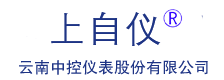 上自仪®

云南中控仪表股份有限公司